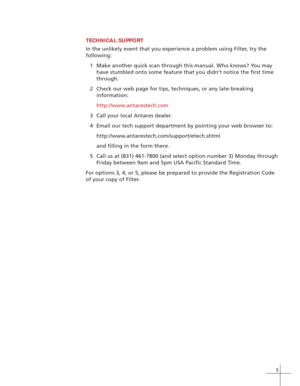 TECHNICAL SUPPORT

In the unlikely event that you experience a problem using Filter, try the following:

1 Make another quick scan through this manual. Who knows? You may have stumbled onto some feature that you didn't notice the first time through.

2 Check our web page for tips, techniques, or any late-breaking information:

http://www.antarestech.com

3 Call your local Antares dealer.

4 Email our tech support department by pointing your web browser to:

http://www.antarestech.com/support/etech.shtml

and filling in the form there.

5 Call us at (831) 461-7800 (and select option number 3) Monday through Friday between 9am and 5pm USA Pacific Standard Time.

For options 3, 4, or 5, please be prepared to provide the Registration Code of your copy of Filter.

5